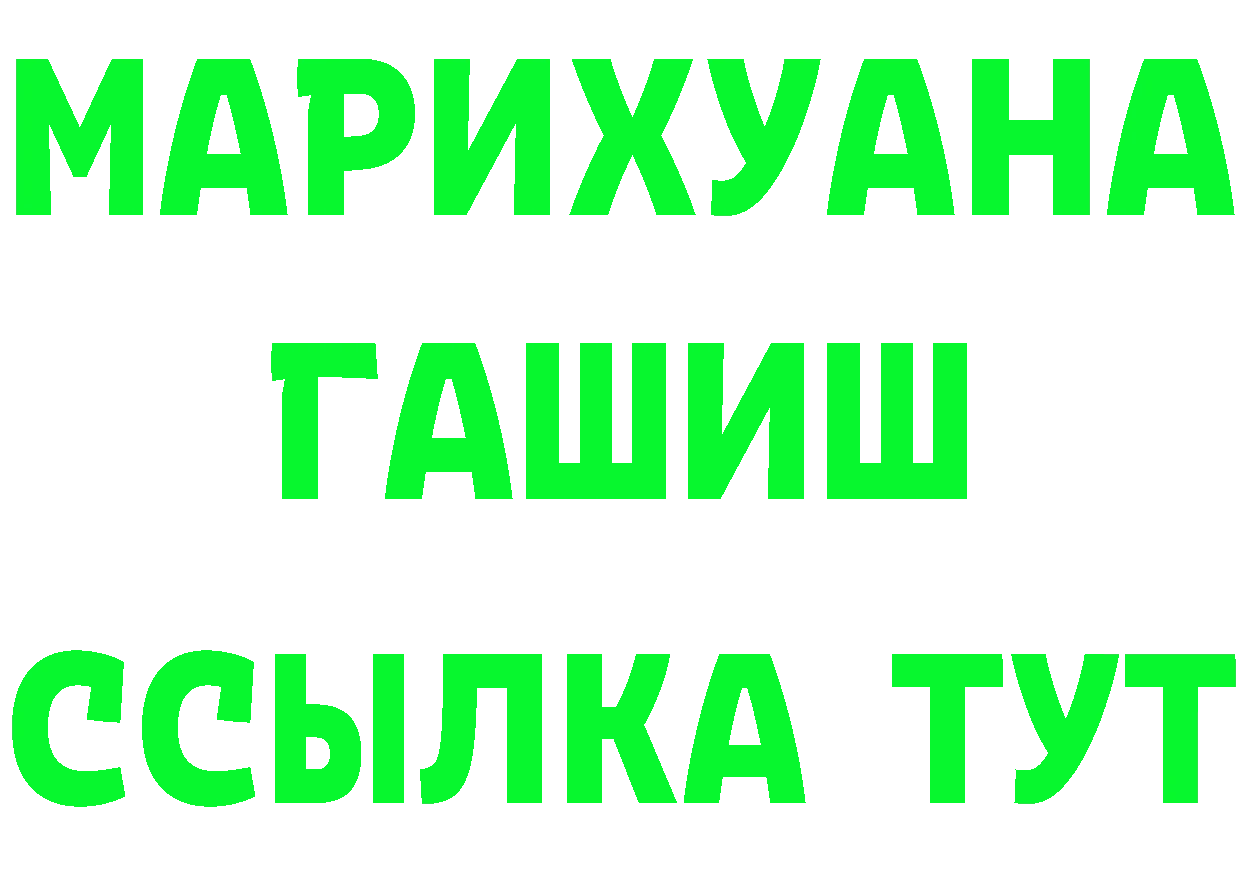 МАРИХУАНА
ГАШИШ
ССЫЛКА ТУТ